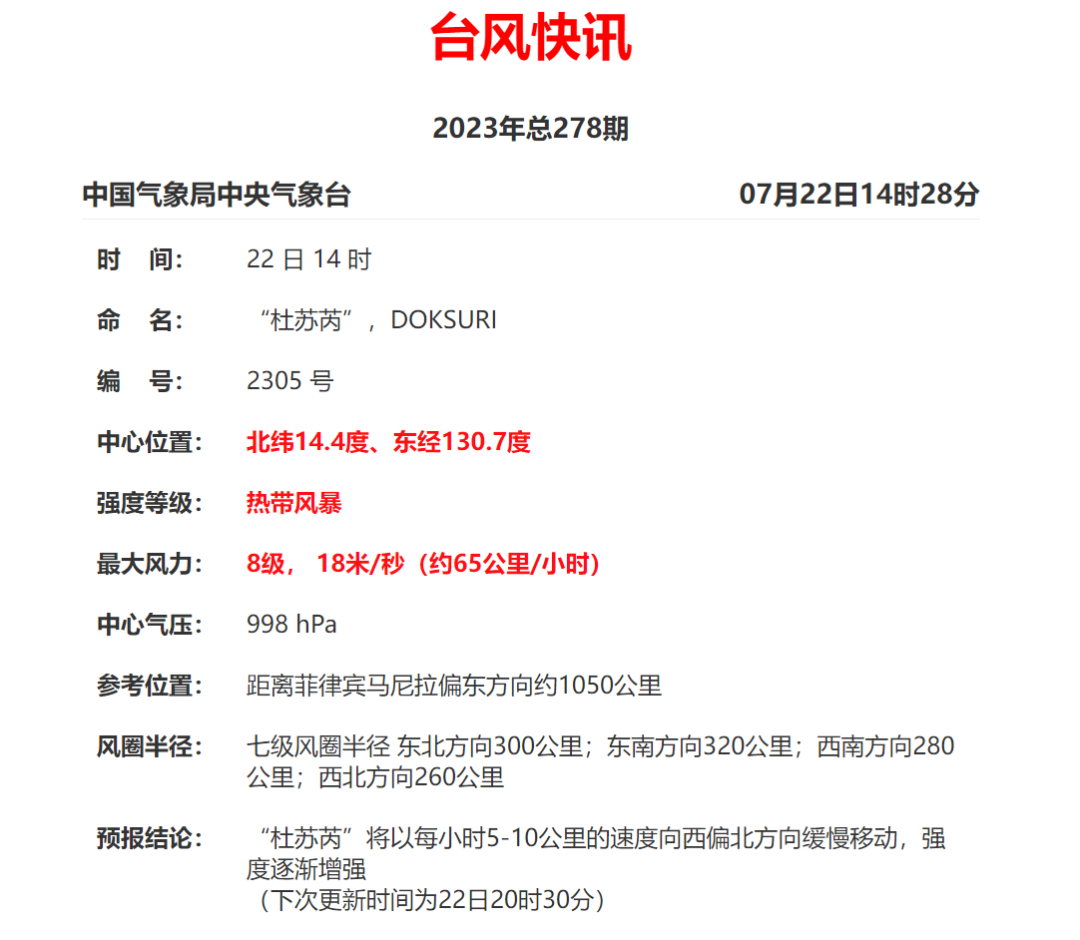 台风快讯

2023年总278期

中国气象局中央气象台 07月22日14时28分

时 间: 22 日 14 时

命 名: “杜苏芮”，DOKSURI

编 号: 2305 号

中心位置: 北纬14.4度、东经130.7度

强度等级: 热带风暴

最大风力: 8级， 18米/秒（约65公里/小时）

中心气压: 998 hPa

参考位置: 距离菲律宾马尼拉偏东方向约1050公里

风圈半径: 七级风圈半径 东北方向300公里；东南方向320公里；西南方向280公里；西北方向260公里

预报结论: “杜苏芮”将以每小时5-10公里的速度向西偏北方向缓慢移动，强度逐渐增强
（下次更新时间为22日20时30分）